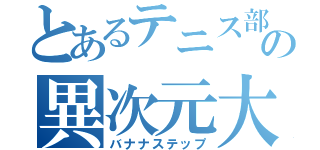 とあるテニス部の
異次元大
バナナステップ